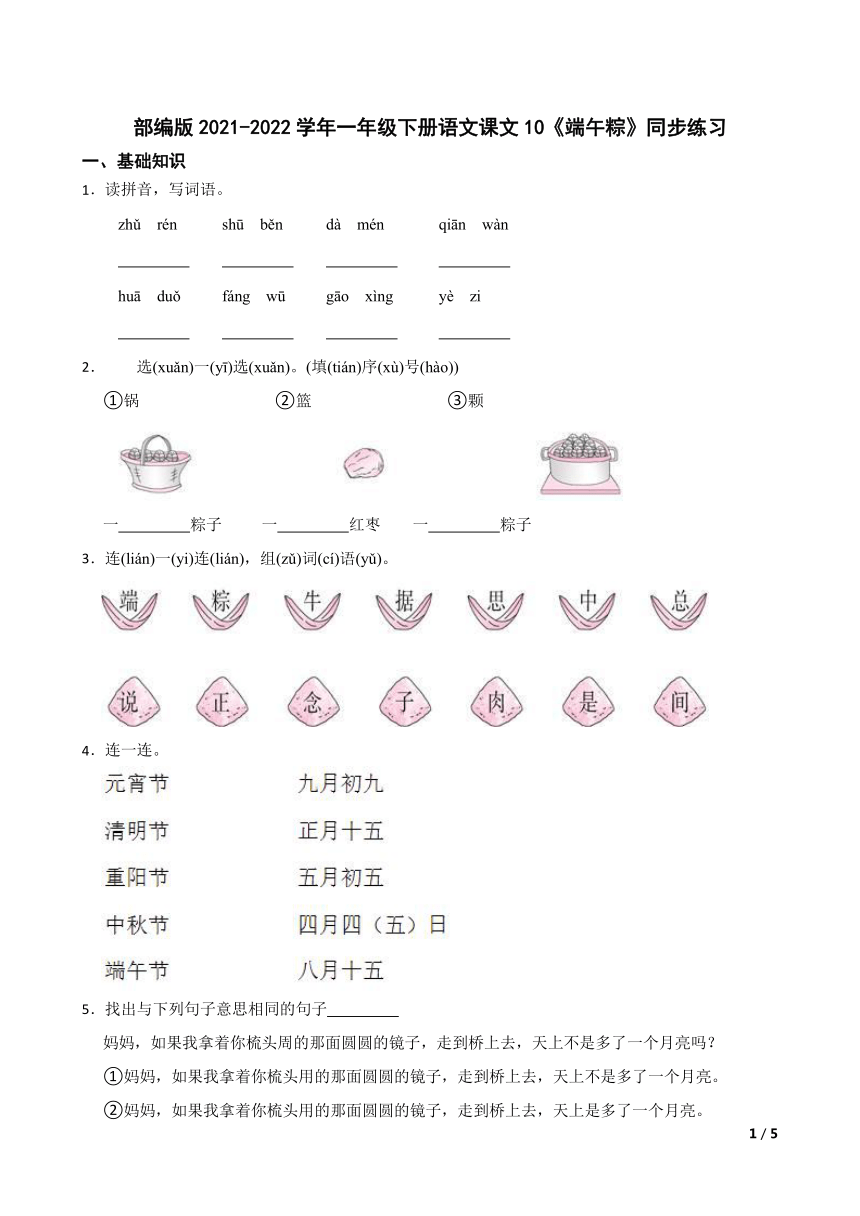 部编版 2021-2022 学年一年级下册语文课文 10《端午粽》同步练习

一、基础知识

1．读拼音，写词语。

zhǔ rén　　shū běn　　dà mén　　qiān wàn

________　________　________　________

huā duǒ　　fáng wū　　gāo xìng　　yè zi

________　________　________　________

2．　选(xuǎn)一(yī)选(xuǎn)。(填(tián)序(xù)号(hào))

①锅　　②篮　　③颗

一________粽子　一________红枣　一________粽子

3．连(lián)一(yi)连(lián)，组(zǔ)词(cí)语(yǔ)。

端　粽　牛　据　思　中　总

说　正　念　子　肉　是　间

4．连一连。

元宵节　　九月初九
清明节　　正月十五
重阳节　　五月初五
中秋节　　四月四（五）日
端午节　　八月十五

5．找出与下列句子意思相同的句子________

妈妈，如果我拿着你梳头周的那面圆圆的镜子，走到桥上去，天上不是多了一个月亮吗？

①妈妈，如果我拿着你梳头用的那面圆圆的镜子，走到桥上去，天上不是多了一个月亮。

②妈妈，如果我拿着你梳头用的那面圆圆的镜子，走到桥上去，天上是多了一个月亮。

1 / 5